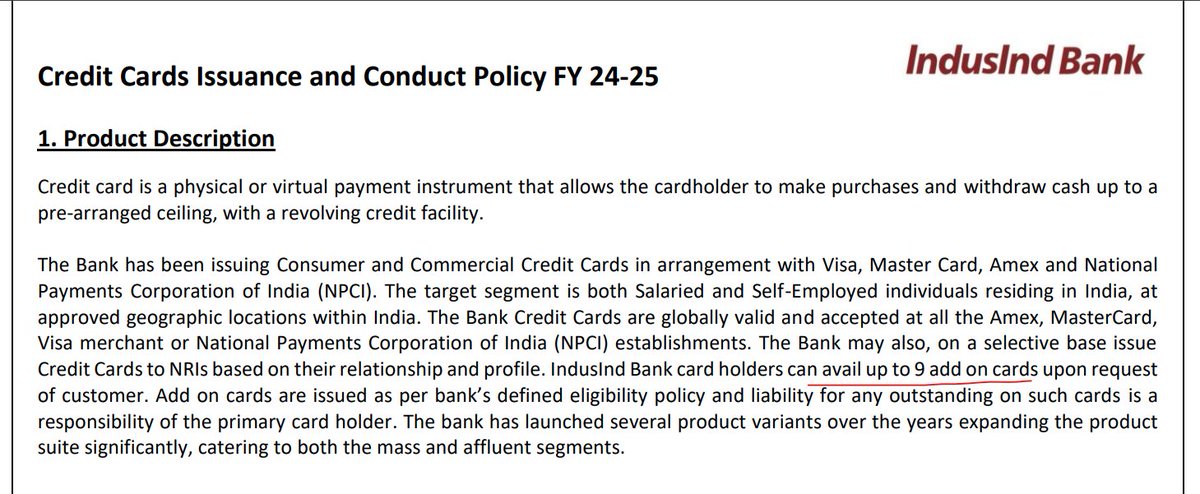 Credit Cards Issuance and Conduct Policy FY 24-25

IndusInd Bank

1. Product Description

Credit card is a physical or virtual payment instrument that allows the cardholder to make purchases and withdraw cash up to a pre-arranged ceiling, with a revolving credit facility.

The Bank has been issuing Consumer and Commercial Credit Cards in arrangement with Visa, Master Card, Amex and National Payments Corporation of India (NPCI). The target segment is both Salaried and Self-Employed individuals residing in India, at approved geographic locations within India. The Bank Credit Cards are globally valid and accepted at all the Amex, MasterCard, Visa merchant or National Payments Corporation of India (NPCI) establishments. The Bank may also, on a selective base issue Credit Cards to NRIs based on their relationship and profile. IndusInd Bank card holders can avail up to 9 add on cards upon request of customer. Add on cards are issued as per bank's defined eligibility policy and liability for any outstanding on such cards is a responsibility of the primary card holder. The bank has launched several product variants over the years expanding the product suite significantly, catering to both the mass and affluent segments.